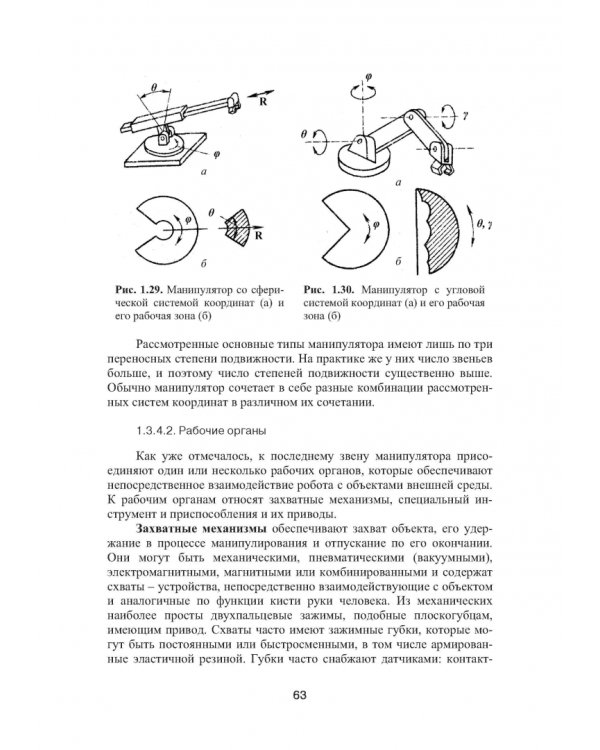 θ
R
φ
а
φ
θ
R
б

Рис. 1.29. Манипулятор со сферической системой координат (а) и его рабочая зона (б)

φ
γ
θ
а
φ
θ, γ
б

Рис. 1.30. Манипулятор с угловой системой координат (а) и его рабочая зона (б)

Рассмотренные основные типы манипулятора имеют лишь по три переносных степени подвижности. На практике же у них число звеньев больше, и поэтому число степеней подвижности существенно выше. Обычно манипулятор сочетает в себе разные комбинации рассмотренных систем координат в различном их сочетании.

1.3.4.2. Рабочие органы

Как уже отмечалось, к последнему звену манипулятора присоединяют один или несколько рабочих органов, которые обеспечивают непосредственное взаимодействие робота с объектами внешней среды. К рабочим органам относят захватные механизмы, специальный инструмент и приспособления и их приводы.

Захватные механизмы обеспечивают захват объекта, его удержание в процессе манипулирования и отпускание по его окончании. Они могут быть механическими, пневматическими (вакуумными), электромагнитными, магнитными или комбинированными и содержат схваты – устройства, непосредственно взаимодействующие с объектом и аналогичные по функции кисти руки человека. Из механических наиболее просты двухпальцевые зажимы, подобные плоскогубцам, имеющим привод. Схваты часто имеют зажимные губки, которые могут быть постоянными или быстросменными, в том числе армированные эластичной резиной. Губки часто снабжают датчиками: контакт-

63